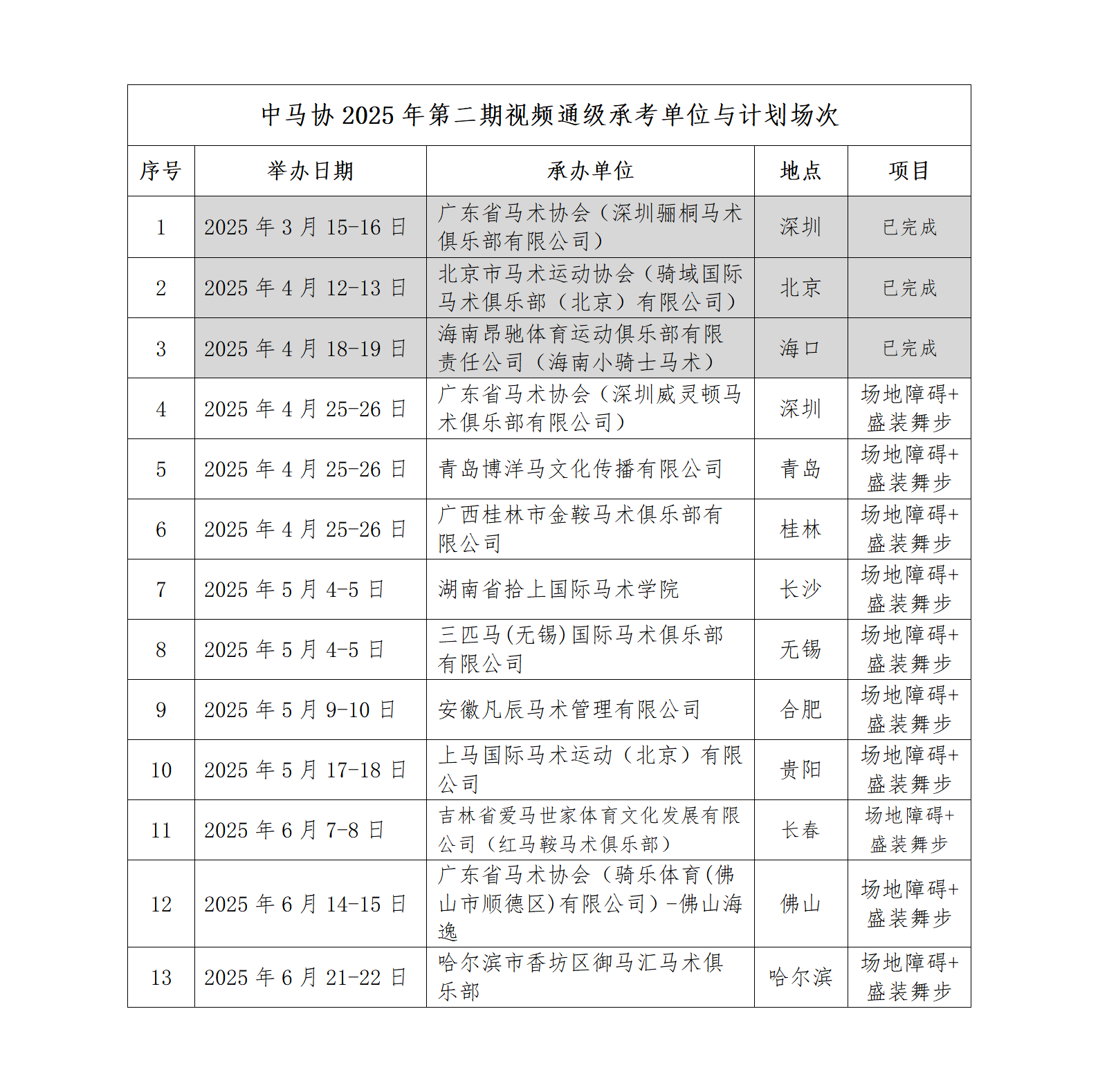 中马协 2025 年第二期视频通级承考单位与计划场次

| 序号 | 举办日期 | 承办单位 | 地点 | 项目 |
|---|---|---|---|---|
| 1 | 2025 年 3 月 15-16 日 | 广东省马术协会（深圳骊桐马术俱乐部有限公司） | 深圳 | 已完成 |
| 2 | 2025 年 4 月 12-13 日 | 北京市马术运动协会（骑域国际马术俱乐部（北京）有限公司） | 北京 | 已完成 |
| 3 | 2025 年 4 月 18-19 日 | 海南昂驰体育运动俱乐部有限责任公司（海南小骑士马术） | 海口 | 已完成 |
| 4 | 2025 年 4 月 25-26 日 | 广东省马术协会（深圳威灵顿马术俱乐部有限公司） | 深圳 | 场地障碍+盛装舞步 |
| 5 | 2025 年 4 月 25-26 日 | 青岛博洋马文化传播有限公司 | 青岛 | 场地障碍+盛装舞步 |
| 6 | 2025 年 4 月 25-26 日 | 广西桂林市金鞍马术俱乐部有限公司 | 桂林 | 场地障碍+盛装舞步 |
| 7 | 2025 年 5 月 4-5 日 | 湖南省拾上国际马术学院 | 长沙 | 场地障碍+盛装舞步 |
| 8 | 2025 年 5 月 4-5 日 | 三匹马(无锡)国际马术俱乐部有限公司 | 无锡 | 场地障碍+盛装舞步 |
| 9 | 2025 年 5 月 9-10 日 | 安徽凡辰马术管理有限公司 | 合肥 | 场地障碍+盛装舞步 |
| 10 | 2025 年 5 月 17-18 日 | 上马国际马术运动（北京）有限公司 | 贵阳 | 场地障碍+盛装舞步 |
| 11 | 2025 年 6 月 7-8 日 | 吉林省爱马世家体育文化发展有限公司（红马鞍马术俱乐部） | 长春 | 场地障碍+盛装舞步 |
| 12 | 2025 年 6 月 14-15 日 | 广东省马术协会（骑乐体育(佛山市顺德区)有限公司）-佛山海逸 | 佛山 | 场地障碍+盛装舞步 |
| 13 | 2025 年 6 月 21-22 日 | 哈尔滨市香坊区御马汇马术俱乐部 | 哈尔滨 | 场地障碍+盛装舞步 |